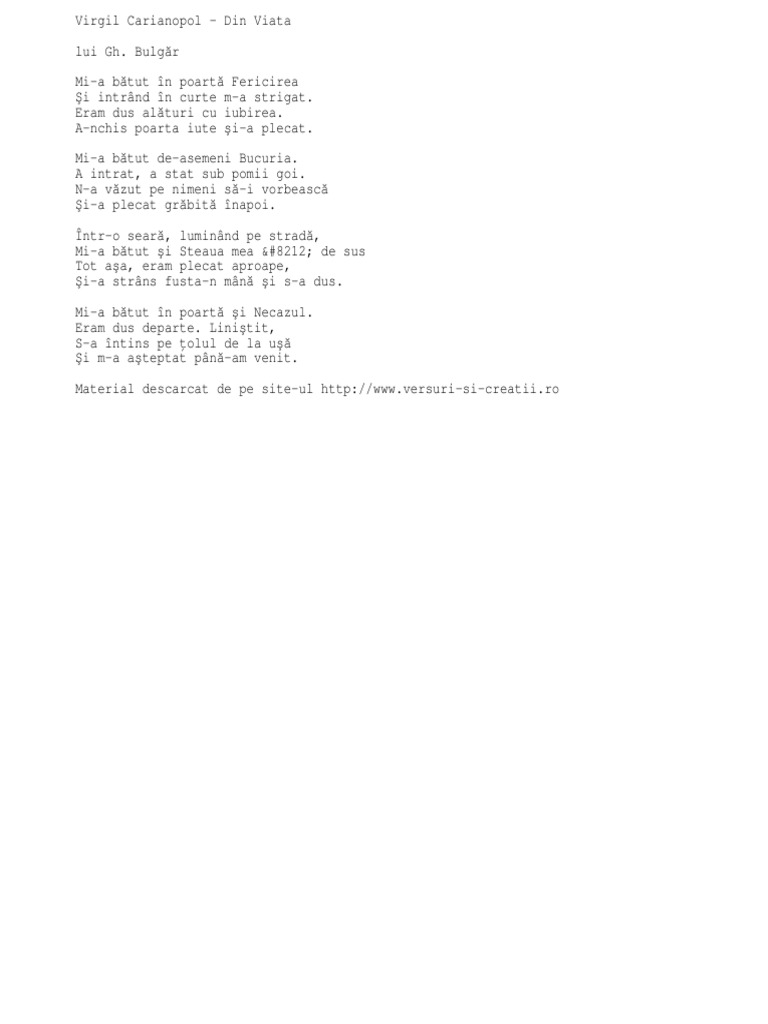 Virgil Carianopol - Din Viata

lui Gh. Bulgăr

Mi-a bătut în poartă Fericirea
Şi intrând în curte m-a strigat.
Eram dus alături cu iubirea.
A-nchis poarta iute şi-a plecat.

Mi-a bătut de-asemeni Bucuria.
A intrat, a stat sub pomii goi.
N-a văzut pe nimeni să-i vorbească
Şi-a plecat grăbită înapoi.

Într-o seară, luminând pe stradă,
Mi-a bătut şi Steaua mea &#8212; de sus
Tot aşa, eram plecat aproape,
Şi-a strâns fusta-n mână şi s-a dus.

Mi-a bătut în poartă şi Necazul.
Eram dus departe. Liniştit,
S-a întins pe ţolul de la uşă
Şi m-a aşteptat până-am venit.

Material descarcat de pe site-ul http://www.versuri-si-creatii.ro